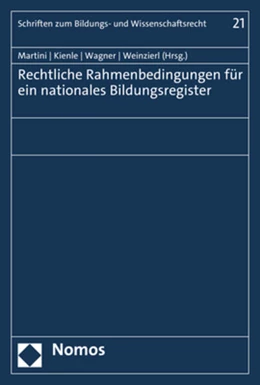 Schriften zum Bildungs- und Wissenschaftsrecht 21

Martini | Kienle | Wagner | Weinzierl (Hrsg.)

Rechtliche Rahmenbedingungen für ein nationales Bildungsregister

Nomos